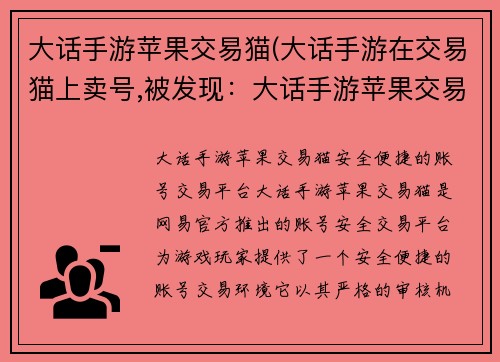 大话手游苹果交易猫(大话手游在交易猫上卖号,被发现：大话手游苹果交易

大话手游苹果交易猫安全便捷的账号交易平台大话手游苹果交易猫是网易官方推出的账号安全交易平台为游戏玩家提供了一个安全便捷的账号交易环境它以其严格的审核机